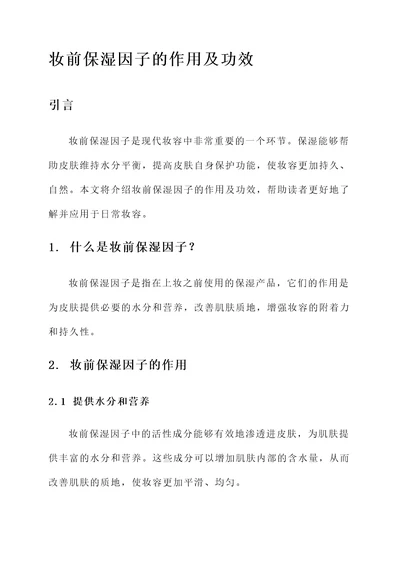 妆前保湿因子的作用及功效

引言

妆前保湿因子是现代妆容中非常重要的一个环节。保湿能够帮助皮肤维持水分平衡，提高皮肤自身保护功能，使妆容更加持久、自然。本文将介绍妆前保湿因子的作用及功效，帮助读者更好地了解并应用于日常妆容。

1. 什么是妆前保湿因子？

妆前保湿因子是指在上妆之前使用的保湿产品，它们的作用是为皮肤提供必要的水分和营养，改善肌肤质地，增强妆容的附着力和持久性。

2. 妆前保湿因子的作用

2.1 提供水分和营养

妆前保湿因子中的活性成分能够有效地渗透进皮肤，为肌肤提供丰富的水分和营养。这些成分可以增加肌肤内部的含水量，从而改善肌肤的质地，使妆容更加平滑、均匀。